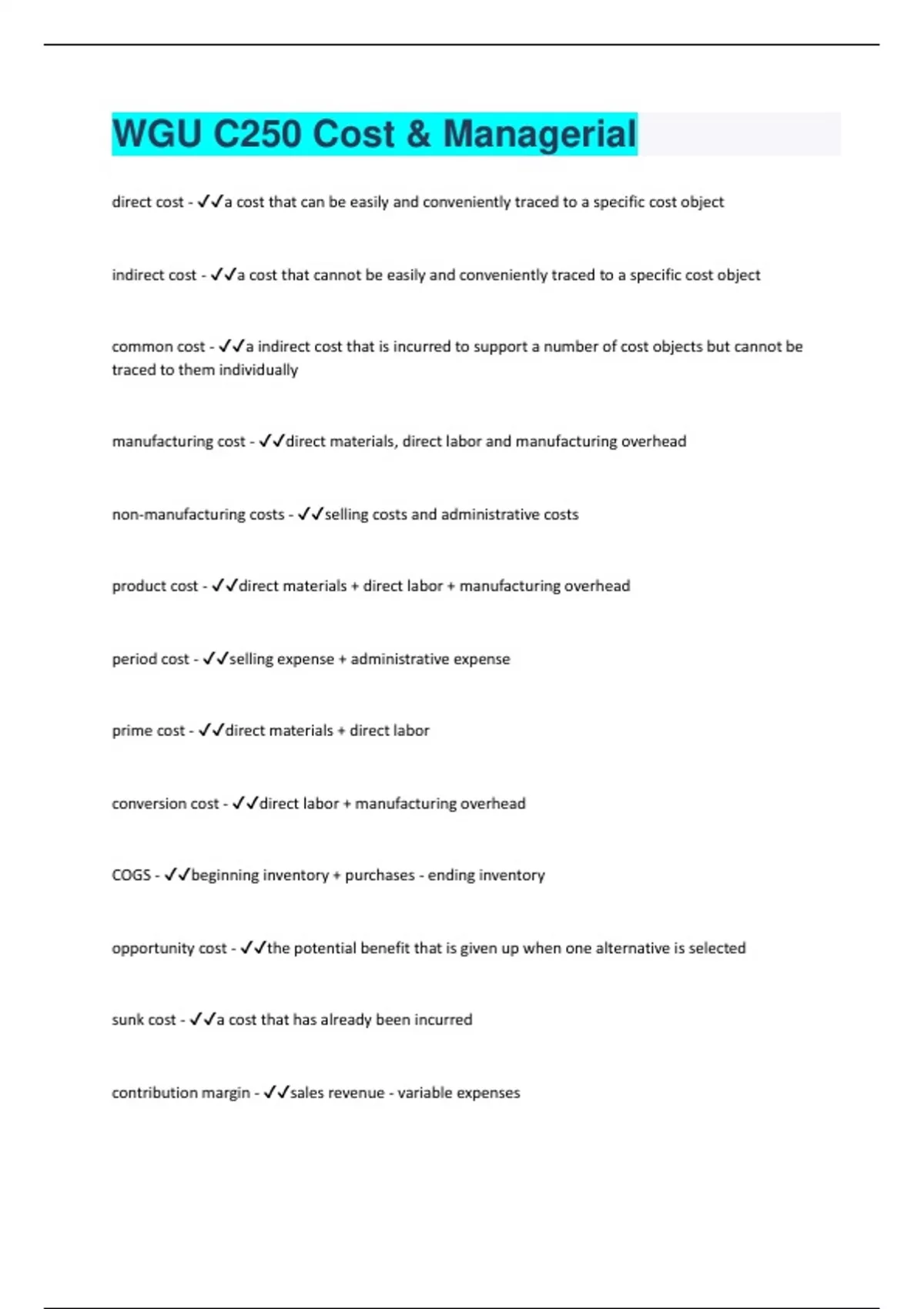 WGU C250 Cost & Managerial

direct cost - ✓✓a cost that can be easily and conveniently traced to a specific cost object

indirect cost - ✓✓a cost that cannot be easily and conveniently traced to a specific cost object

common cost - ✓✓a indirect cost that is incurred to support a number of cost objects but cannot be traced to them individually

manufacturing cost - ✓✓direct materials, direct labor and manufacturing overhead

non-manufacturing costs - ✓✓selling costs and administrative costs

product cost - ✓✓direct materials + direct labor + manufacturing overhead

period cost - ✓✓selling expense + administrative expense

prime cost - ✓✓direct materials + direct labor

conversion cost - ✓✓direct labor + manufacturing overhead

COGS - ✓✓beginning inventory + purchases - ending inventory

opportunity cost - ✓✓the potential benefit that is given up when one alternative is selected

sunk cost - ✓✓a cost that has already been incurred

contribution margin - ✓✓sales revenue - variable expenses